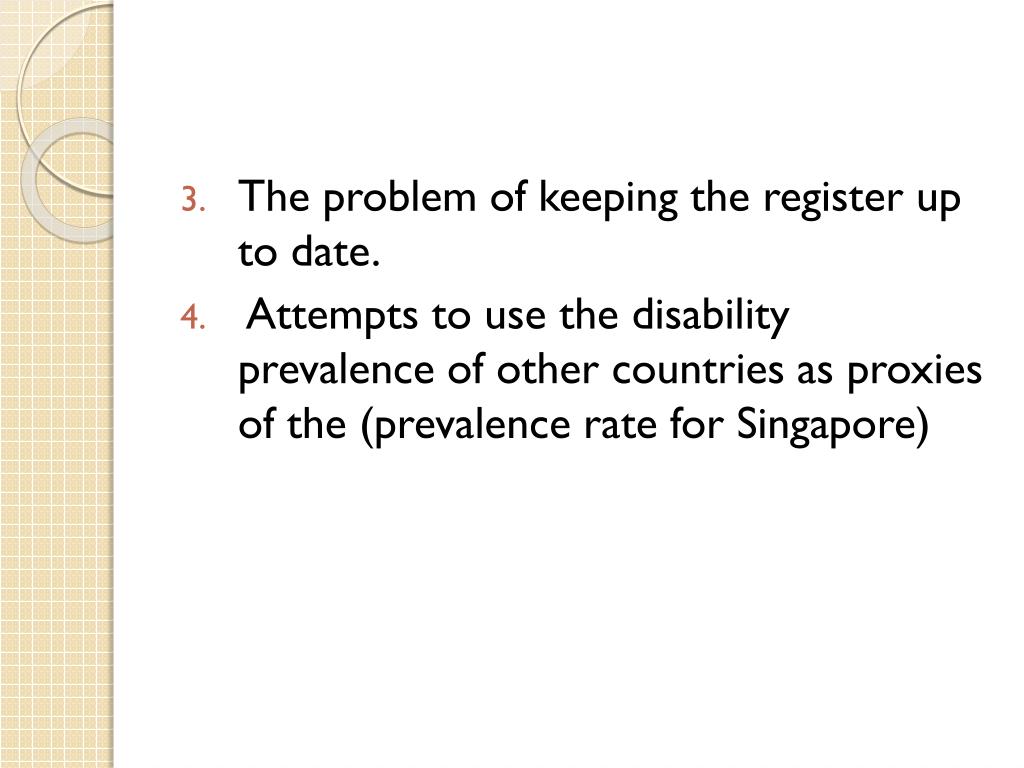 3. The problem of keeping the register up to date.

4. Attempts to use the disability prevalence of other countries as proxies of the (prevalence rate for Singapore)